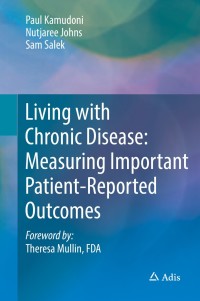 Paul Kamudoni
Nutjaree Johns
Sam Salek

Living with Chronic Disease: Measuring Important Patient-Reported Outcomes

Foreword by:
Theresa Mullin, FDA

Adis